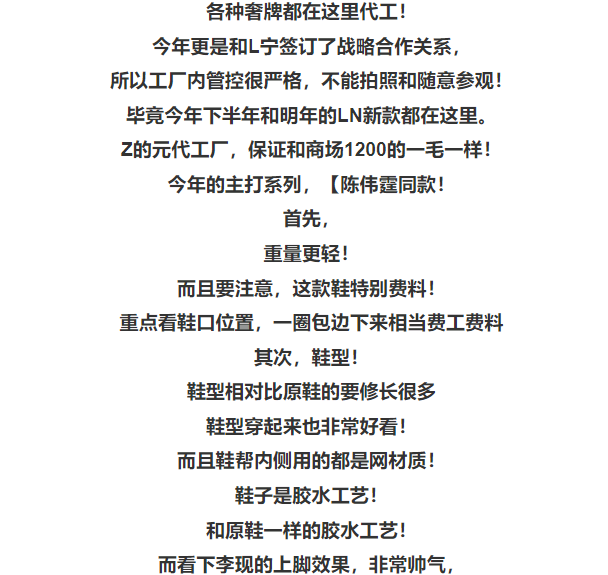 各种奢牌都在这里代工！

今年更是和L宁签订了战略合作关系，

所以工厂内管控很严格，不能拍照和随意参观！

毕竟今年下半年和明年的LN新款都在这里。

Z的元代工厂，保证和商场1200的一毛一样！

今年的主打系列，【陈伟霆同款！

首先，

重量更轻！

而且要注意，这款鞋特别费料！

重点看鞋口位置，一圈包边下来相当费工费料

其次，鞋型！

鞋型相对比原鞋的要修长很多

鞋型穿起来也非常好看！

而且鞋帮内侧用的都是网材质！

鞋子是胶水工艺！

和原鞋一样的胶水工艺！

而看下李现的上脚效果，非常帅气，